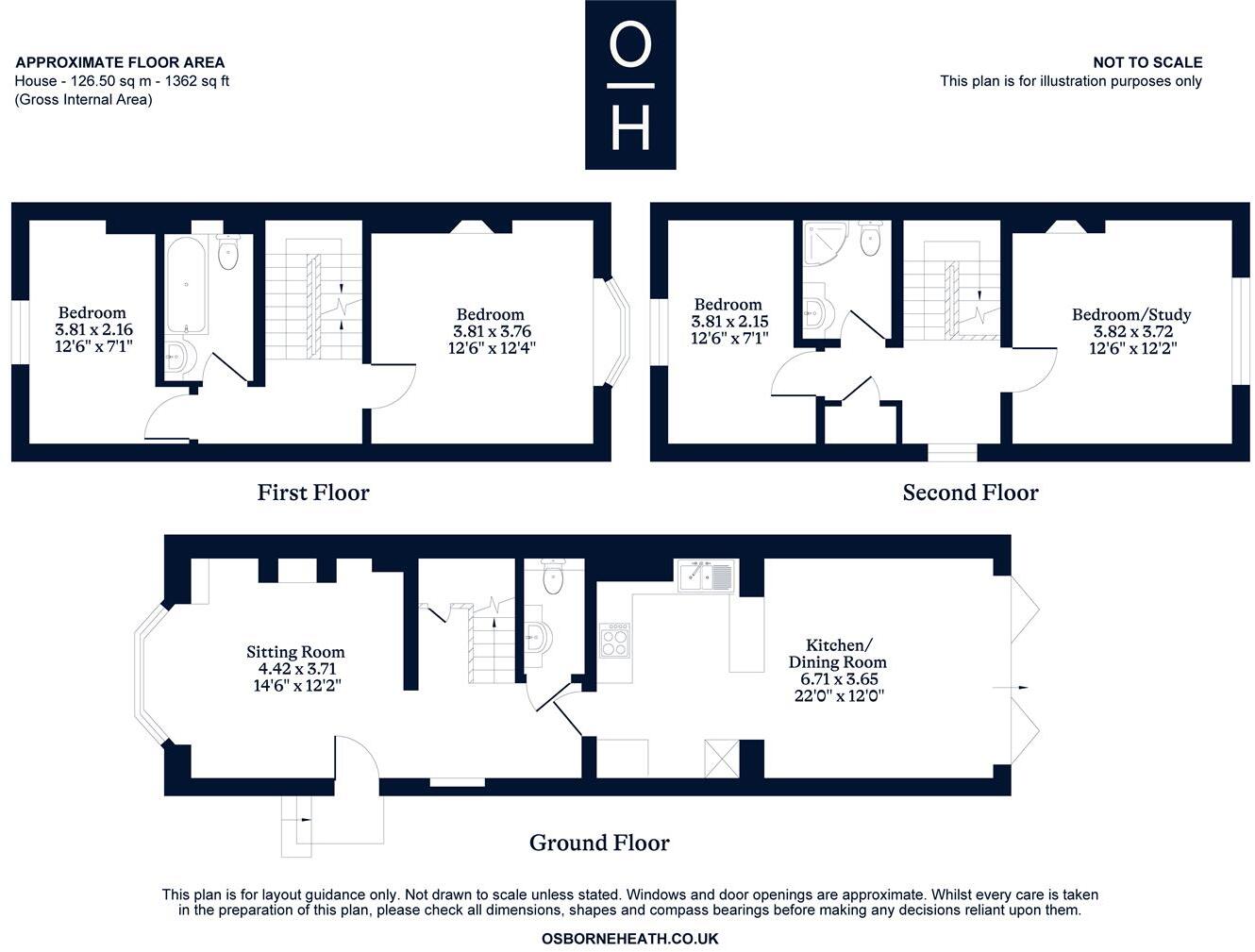 APPROXIMATE FLOOR AREA
House - 126.50 sq m - 1362 sq ft
(Gross Internal Area)

O
H

NOT TO SCALE
This plan is for illustration purposes only

Bedroom
3.81 x 2.16
12'6" x 7'1"

Bedroom
3.81 x 3.76
12'6" x 12'4"

First Floor

Bedroom
3.81 x 2.15
12'6" x 7'1"

Bedroom/Study
3.82 x 3.72
12'6" x 12'2"

Second Floor

Sitting Room
4.42 x 3.71
14'6" x 12'2"

Kitchen/
Dining Room
6.71 x 3.65
22'0" x 12'0"

Ground Floor

This plan is for layout guidance only. Not drawn to scale unless stated. Windows and door openings are approximate. Whilst every care is taken in the preparation of this plan, please check all dimensions, shapes and compass bearings before making any decisions reliant upon them.

OSBORNEHEATH.CO.UK